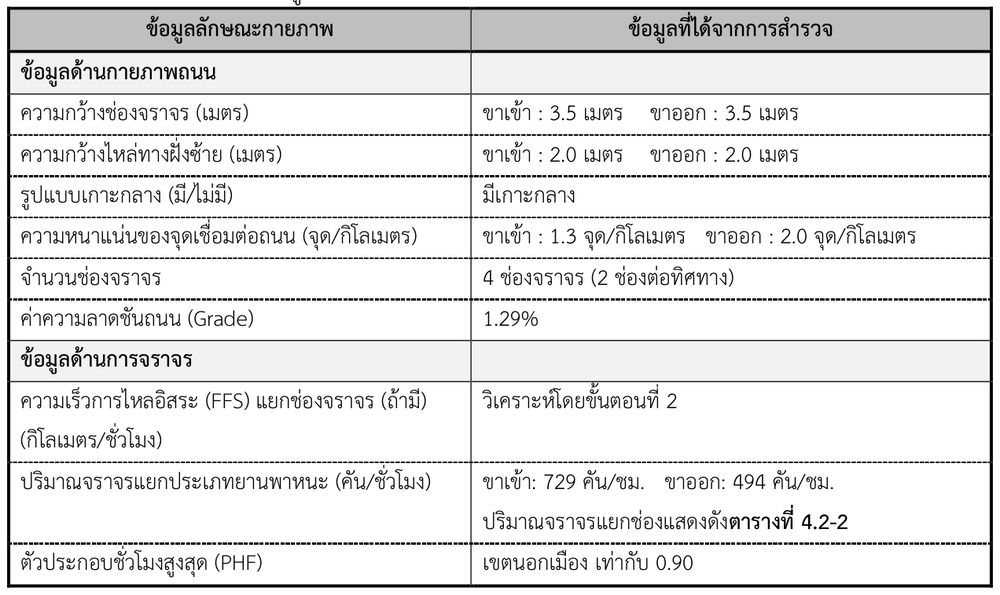 | ข้อมูลลักษณะกายภาพ | ข้อมูลที่ได้จากการสำรวจ |
|---|---|
| **ข้อมูลด้านกายภาพถนน** | |
| ความกว้างช่องจราจร (เมตร) | ขาเข้า : 3.5 เมตร ขาออก : 3.5 เมตร |
| ความกว้างไหล่ทางฝั่งซ้าย (เมตร) | ขาเข้า : 2.0 เมตร ขาออก : 2.0 เมตร |
| รูปแบบเกาะกลาง (มี/ไม่มี) | มีเกาะกลาง |
| ความหนาแน่นของจุดเชื่อมต่อถนน (จุด/กิโลเมตร) | ขาเข้า : 1.3 จุด/กิโลเมตร ขาออก : 2.0 จุด/กิโลเมตร |
| จำนวนช่องจราจร | 4 ช่องจราจร (2 ช่องต่อทิศทาง) |
| ค่าความลาดชันถนน (Grade) | 1.29% |
| **ข้อมูลด้านการจราจร** | |
| ความเร็วการไหลอิสระ (FFS) แยกช่องจราจร (ถ้ามี) (กิโลเมตร/ชั่วโมง) | วิเคราะห์โดยขั้นตอนที่ 2 |
| ปริมาณจราจรแยกประเภทยานพาหนะ (คัน/ชั่วโมง) | ขาเข้า: 729 คัน/ชม. ขาออก: 494 คัน/ชม. ปริมาณจราจรแยกช่องแสดงดัง**ตารางที่ 4.2-2** |
| ตัวประกอบชั่วโมงสูงสุด (PHF) | เขตนอกเมือง เท่ากับ 0.90 |